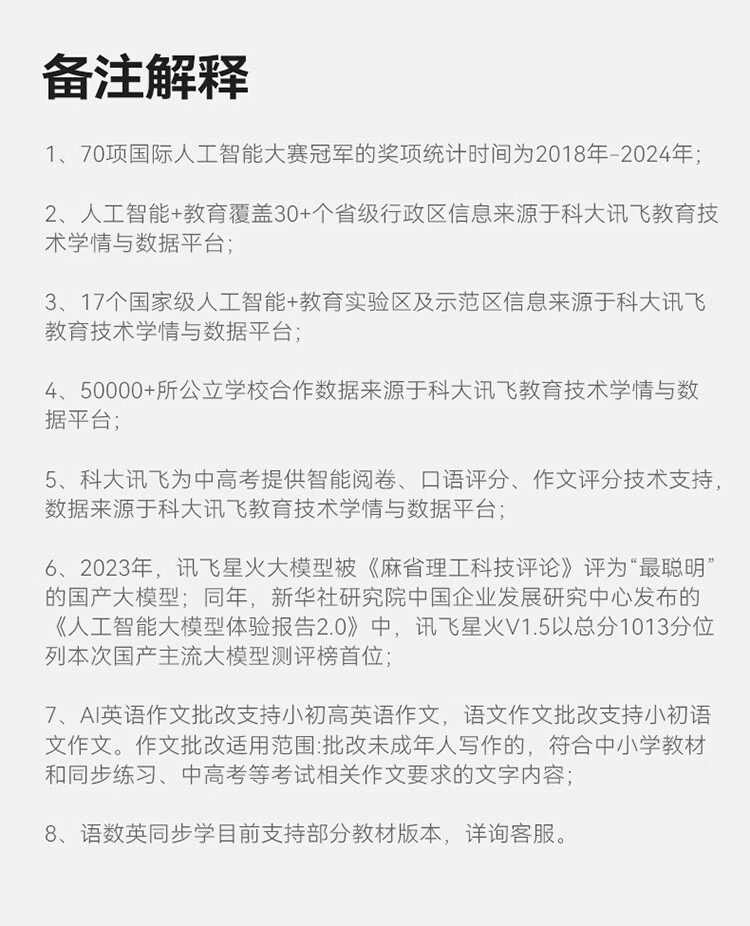 备注解释

1、70项国际人工智能大赛冠军的奖项统计时间为2018年-2024年；

2、人工智能+教育覆盖30+个省级行政区信息来源于科大讯飞教育技术学情与数据平台；

3、17个国家级人工智能+教育实验区及示范区信息来源于科大讯飞教育技术学情与数据平台；

4、50000+所公立学校合作数据来源于科大讯飞教育技术学情与数据平台；

5、科大讯飞为中高考提供智能阅卷、口语评分、作文评分技术支持，数据来源于科大讯飞教育技术学情与数据平台；

6、2023年，讯飞星火大模型被《麻省理工科技评论》评为“最聪明”的国产大模型；同年，新华社研究院中国企业发展研究中心发布的《人工智能大模型体验报告2.0》中，讯飞星火V1.5以总分1013分位列本次国产主流大模型测评榜首位；

7、AI英语作文批改支持小初高英语作文，语文作文批改支持小初语文作文。作文批改适用范围:批改未成年人写作的，符合中小学教材和同步练习、中高考等考试相关作文要求的文字内容；

8、语数英同步学目前支持部分教材版本，详询客服。